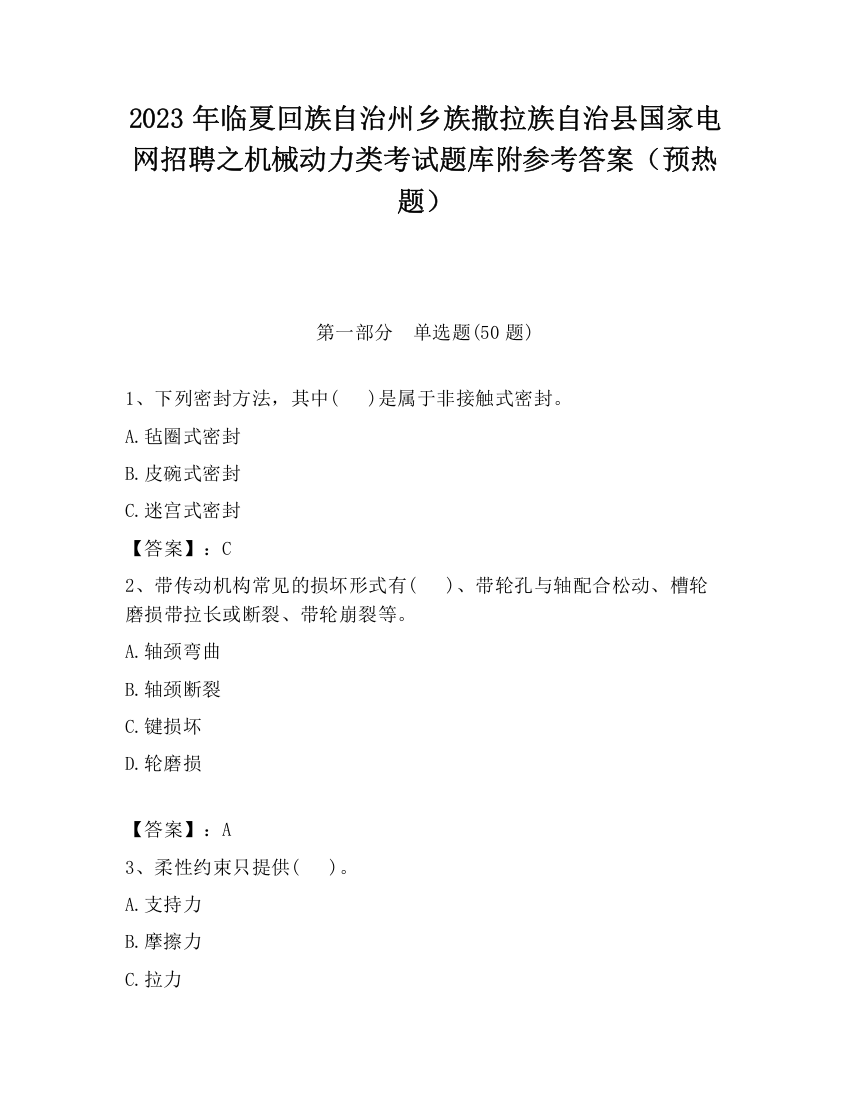 2023 年临夏回族自治州乡族撒拉族自治县国家电网招聘之机械动力类考试题库附参考答案（预热题）

第一部分　单选题(50 题)

1、下列密封方法，其中(　　)是属于非接触式密封。

A.毡圈式密封

B.皮碗式密封

C.迷宫式密封

【答案】：C

2、带传动机构常见的损坏形式有(　　)、带轮孔与轴配合松动、槽轮磨损带拉长或断裂、带轮崩裂等。

A.轴颈弯曲

B.轴颈断裂

C.键损坏

D.轮磨损

【答案】：A

3、柔性约束只提供(　　)。

A.支持力

B.摩擦力

C.拉力